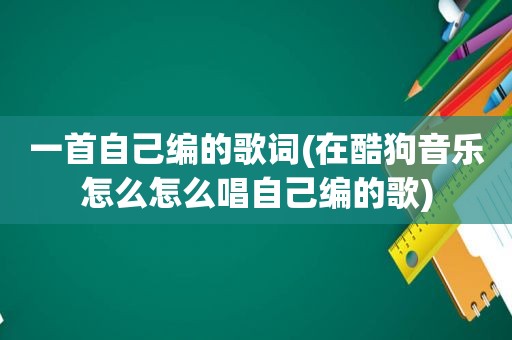 一首自己编的歌词(在酷狗音乐怎么怎么唱自己编的歌)